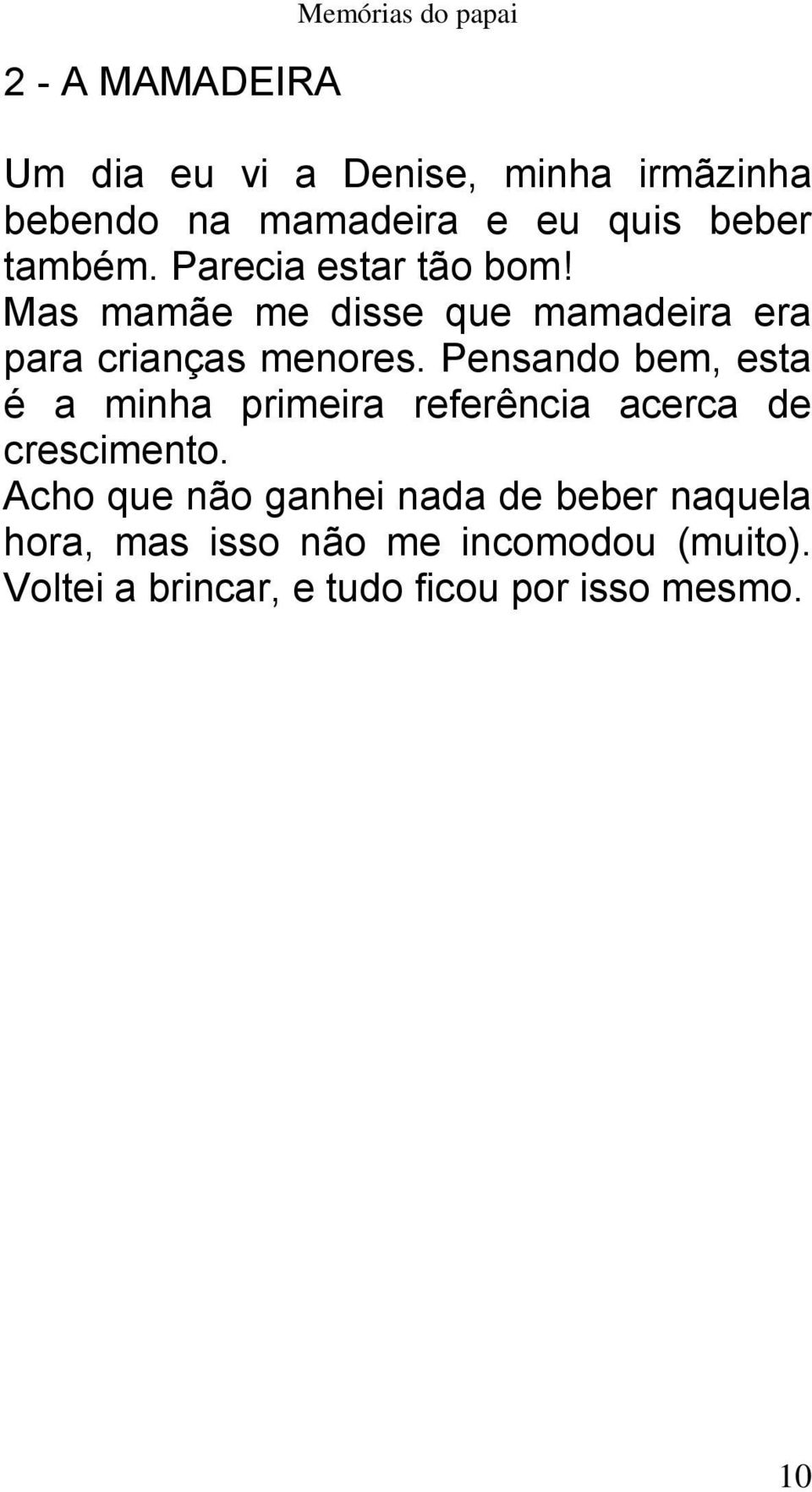 Memórias do papai

2 - A MAMADEIRA

Um dia eu vi a Denise, minha irmãzinha bebendo na mamadeira e eu quis beber também. Parecia estar tão bom!
Mas mamãe me disse que mamadeira era para crianças menores. Pensando bem, esta é a minha primeira referência acerca de crescimento.
Acho que não ganhei nada de beber naquela hora, mas isso não me incomodou (muito). Voltei a brincar, e tudo ficou por isso mesmo.

10